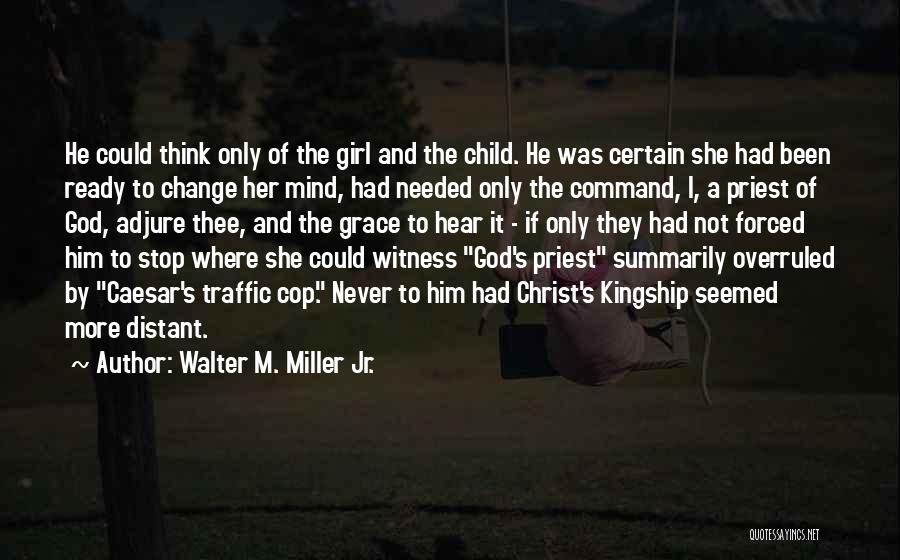 He could think only of the girl and the child. He was certain she had been ready to change her mind, had needed only the command, I, a priest of God, adjure thee, and the grace to hear it - if only they had not forced him to stop where she could witness "God's priest" summarily overruled by "Caesar's traffic cop." Never to him had Christ's Kingship seemed more distant.

~ Author: Walter M. Miller Jr.

QUOTESSAYINGS.NET